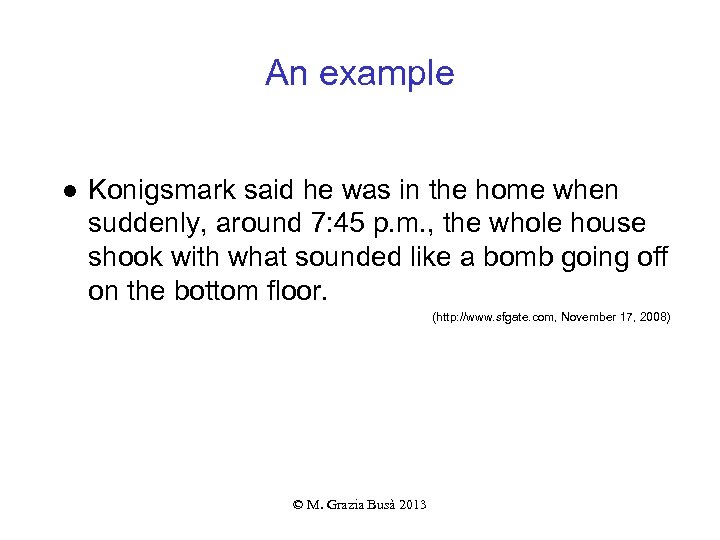 An example

● Konigsmark said he was in the home when suddenly, around 7:45 p.m., the whole house shook with what sounded like a bomb going off on the bottom floor.

(http://www.sfgate.com, November 17, 2008)

© M. Grazia Busà 2013